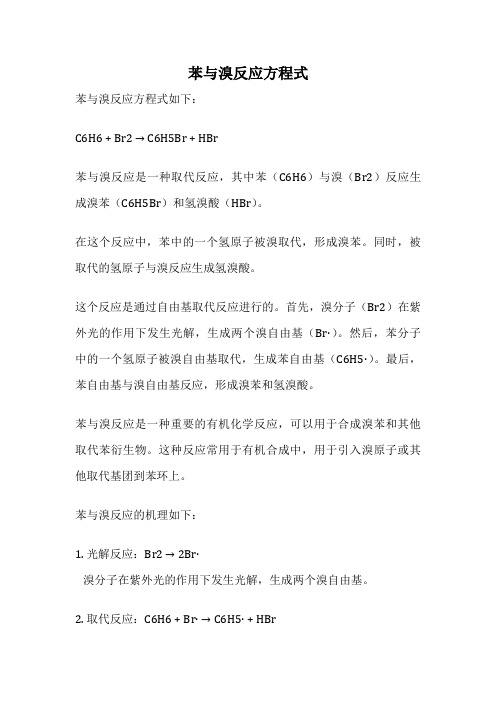 苯与溴反应方程式

苯与溴反应方程式如下：

C6H6 + Br2 → C6H5Br + HBr

苯与溴反应是一种取代反应，其中苯（C6H6）与溴（Br2）反应生成溴苯（C6H5Br）和氢溴酸（HBr）。

在这个反应中，苯中的一个氢原子被溴取代，形成溴苯。同时，被取代的氢原子与溴反应生成氢溴酸。

这个反应是通过自由基取代反应进行的。首先，溴分子（Br2）在紫外光的作用下发生光解，生成两个溴自由基（Br·）。然后，苯分子中的一个氢原子被溴自由基取代，生成苯自由基（C6H5·）。最后，苯自由基与溴自由基反应，形成溴苯和氢溴酸。

苯与溴反应是一种重要的有机化学反应，可以用于合成溴苯和其他取代苯衍生物。这种反应常用于有机合成中，用于引入溴原子或其他取代基团到苯环上。

苯与溴反应的机理如下：

1. 光解反应：Br2 → 2Br·
溴分子在紫外光的作用下发生光解，生成两个溴自由基。

2. 取代反应：C6H6 + Br· → C6H5· + HBr